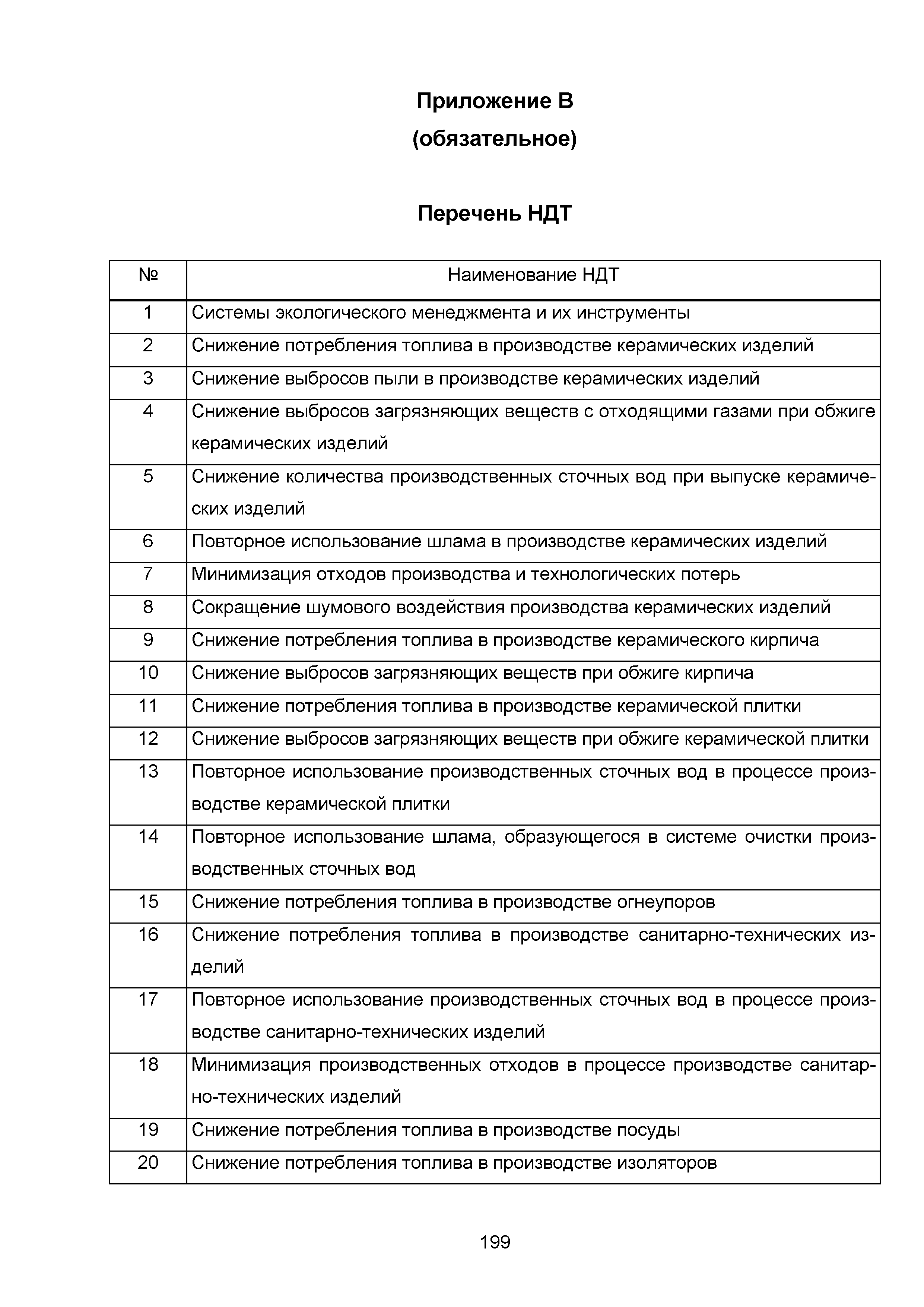 Приложение В
(обязательное)

Перечень НДТ

| № | Наименование НДТ |
|---|---|
| 1 | Системы экологического менеджмента и их инструменты |
| 2 | Снижение потребления топлива в производстве керамических изделий |
| 3 | Снижение выбросов пыли в производстве керамических изделий |
| 4 | Снижение выбросов загрязняющих веществ с отходящими газами при обжиге керамических изделий |
| 5 | Снижение количества производственных сточных вод при выпуске керамических изделий |
| 6 | Повторное использование шлама в производстве керамических изделий |
| 7 | Минимизация отходов производства и технологических потерь |
| 8 | Сокращение шумового воздействия производства керамических изделий |
| 9 | Снижение потребления топлива в производстве керамического кирпича |
| 10 | Снижение выбросов загрязняющих веществ при обжиге кирпича |
| 11 | Снижение потребления топлива в производстве керамической плитки |
| 12 | Снижение выбросов загрязняющих веществ при обжиге керамической плитки |
| 13 | Повторное использование производственных сточных вод в процессе производстве керамической плитки |
| 14 | Повторное использование шлама, образующегося в системе очистки производственных сточных вод |
| 15 | Снижение потребления топлива в производстве огнеупоров |
| 16 | Снижение потребления топлива в производстве санитарно-технических изделий |
| 17 | Повторное использование производственных сточных вод в процессе производстве санитарно-технических изделий |
| 18 | Минимизация производственных отходов в процессе производстве санитарно-технических изделий |
| 19 | Снижение потребления топлива в производстве посуды |
| 20 | Снижение потребления топлива в производстве изоляторов |

199